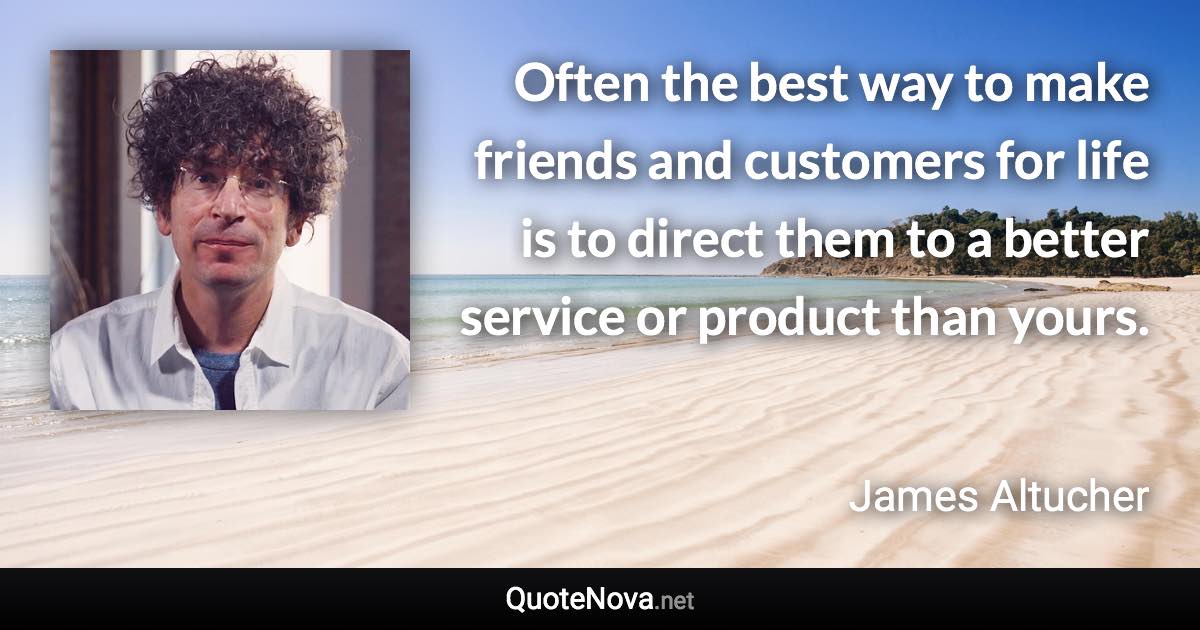 Often the best way to make friends and customers for life is to direct them to a better service or product than yours.

James Altucher

QuoteNova.net